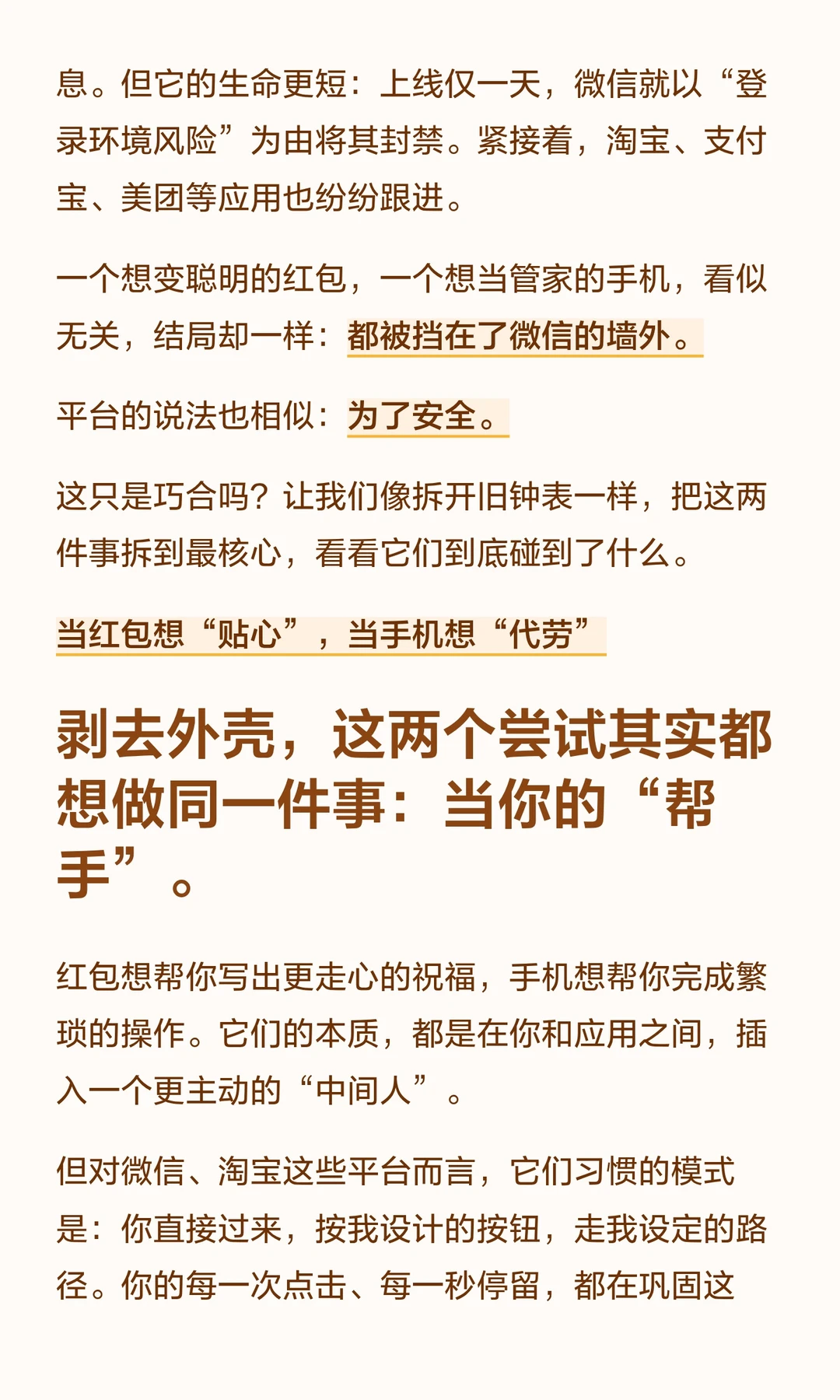 息。但它的生命更短：上线仅一天，微信就以“登录环境风险”为由将其封禁。紧接着，淘宝、支付宝、美团等应用也纷纷跟进。

一个想变聪明的红包，一个想当管家的手机，看似无关，结局却一样：都被挡在了微信的墙外。

平台的说法也相似：为了安全。

这只是巧合吗？让我们像拆开旧钟表一样，把这两件事拆到最核心，看看它们到底碰到了什么。

当红包想“贴心”，当手机想“代劳”

剥去外壳，这两个尝试其实都想做同一件事：当你的“帮手”。

红包想帮你写出更走心的祝福，手机想帮你完成繁琐的操作。它们的本质，都是在你和应用之间，插入一个更主动的“中间人”。

但对微信、淘宝这些平台而言，它们习惯的模式是：你直接过来，按我设计的按钮，走我设定的路径。你的每一次点击、每一秒停留，都在巩固这